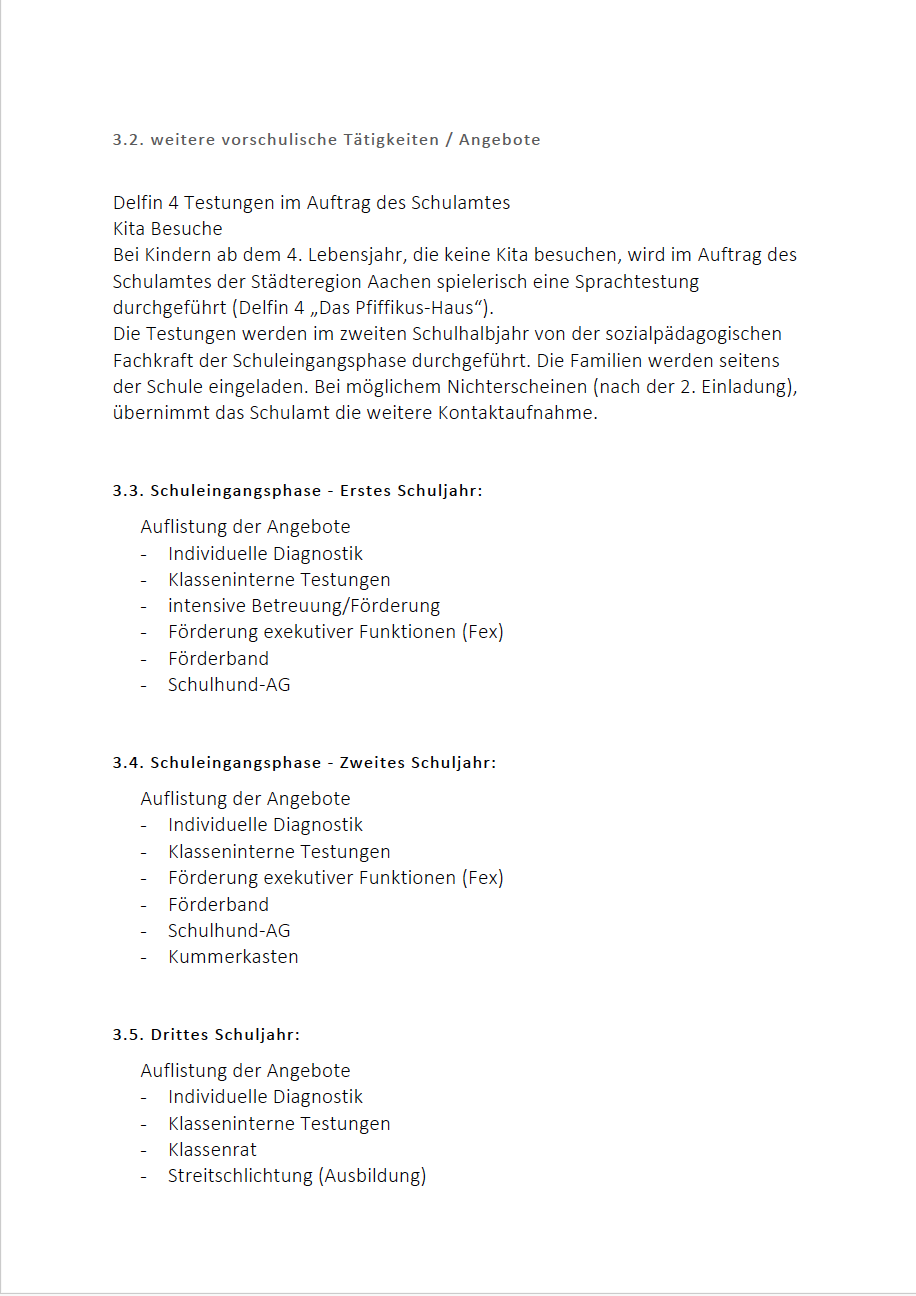 3.2. weitere vorschulische Tätigkeiten / Angebote

Delfin 4 Testungen im Auftrag des Schulamtes
Kita Besuche
Bei Kindern ab dem 4. Lebensjahr, die keine Kita besuchen, wird im Auftrag des Schulamtes der Städteregion Aachen spielerisch eine Sprachtestung durchgeführt (Delfin 4 „Das Pfiffikus-Haus“).
Die Testungen werden im zweiten Schulhalbjahr von der sozialpädagogischen Fachkraft der Schuleingangsphase durchgeführt. Die Familien werden seitens der Schule eingeladen. Bei möglichem Nichterscheinen (nach der 2. Einladung), übernimmt das Schulamt die weitere Kontaktaufnahme.

3.3. Schuleingangsphase - Erstes Schuljahr:

Auflistung der Angebote
- Individuelle Diagnostik
- Klasseninterne Testungen
- intensive Betreuung/Förderung
- Förderung exekutiver Funktionen (Fex)
- Förderband
- Schulhund-AG

3.4. Schuleingangsphase - Zweites Schuljahr:

Auflistung der Angebote
- Individuelle Diagnostik
- Klasseninterne Testungen
- Förderung exekutiver Funktionen (Fex)
- Förderband
- Schulhund-AG
- Kummerkasten

3.5. Drittes Schuljahr:

Auflistung der Angebote
- Individuelle Diagnostik
- Klasseninterne Testungen
- Klassenrat
- Streitschlichtung (Ausbildung)